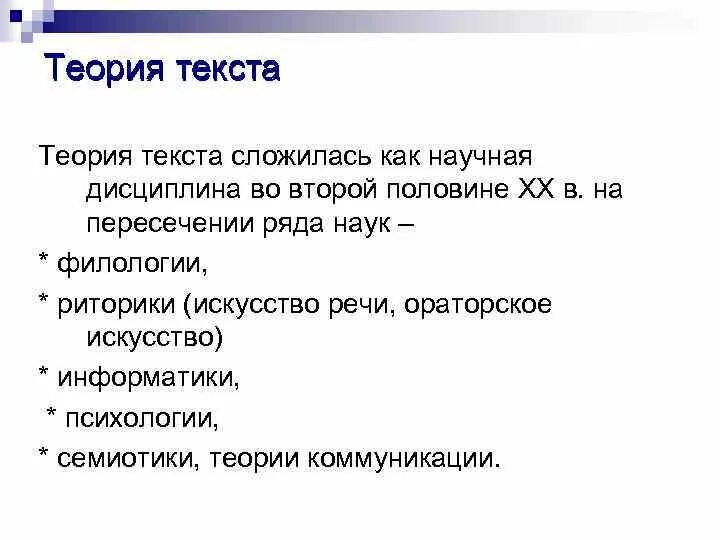 Теория текста

Теория текста сложилась как научная дисциплина во второй половине XX в. на пересечении ряда наук –

* филологии,

* риторики (искусство речи, ораторское искусство)

* информатики,

* психологии,

* семиотики, теории коммуникации.